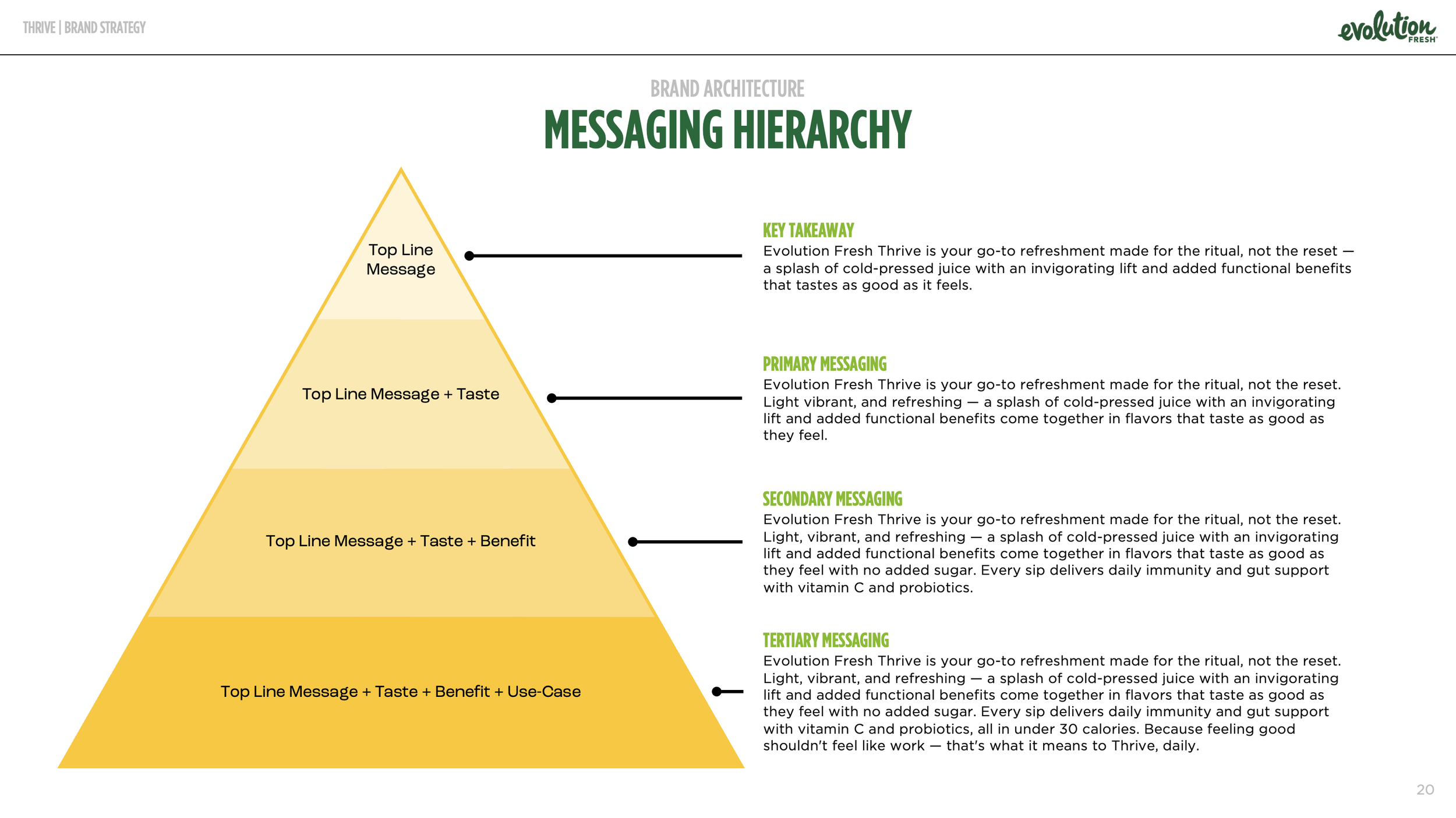 THRIVE | BRAND STRATEGY

evolution FRESH

BRAND ARCHITECTURE

MESSAGING HIERARCHY

Top Line Message

Top Line Message + Taste

Top Line Message + Taste + Benefit

Top Line Message + Taste + Benefit + Use-Case

KEY TAKEAWAY

Evolution Fresh Thrive is your go-to refreshment made for the ritual, not the reset — a splash of cold-pressed juice with an invigorating lift and added functional benefits that tastes as good as it feels.

PRIMARY MESSAGING

Evolution Fresh Thrive is your go-to refreshment made for the ritual, not the reset. Light vibrant, and refreshing — a splash of cold-pressed juice with an invigorating lift and added functional benefits come together in flavors that taste as good as they feel.

SECONDARY MESSAGING

Evolution Fresh Thrive is your go-to refreshment made for the ritual, not the reset. Light, vibrant, and refreshing — a splash of cold-pressed juice with an invigorating lift and added functional benefits come together in flavors that taste as good as they feel with no added sugar. Every sip delivers daily immunity and gut support with vitamin C and probiotics.

TERTIARY MESSAGING

Evolution Fresh Thrive is your go-to refreshment made for the ritual, not the reset. Light, vibrant, and refreshing — a splash of cold-pressed juice with an invigorating lift and added functional benefits come together in flavors that taste as good as they feel with no added sugar. Every sip delivers daily immunity and gut support with vitamin C and probiotics, all in under 30 calories. Because feeling good shouldn't feel like work — that's what it means to Thrive, daily.

20